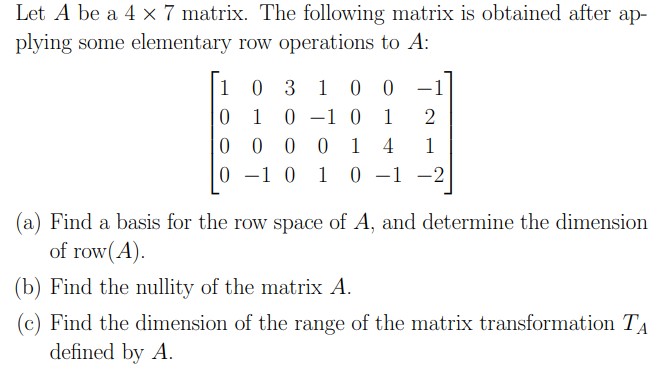 Let $A$ be a $4 \times 7$ matrix. The following matrix is obtained after applying some elementary row operations to $A$:

$$\begin{bmatrix} 1 & 0 & 3 & 1 & 0 & 0 & -1 \\ 0 & 1 & 0 & -1 & 0 & 1 & 2 \\ 0 & 0 & 0 & 0 & 1 & 4 & 1 \\ 0 & -1 & 0 & 1 & 0 & -1 & -2 \end{bmatrix}$$

(a) Find a basis for the row space of $A$, and determine the dimension of row$(A)$.

(b) Find the nullity of the matrix $A$.

(c) Find the dimension of the range of the matrix transformation $T_A$ defined by $A$.